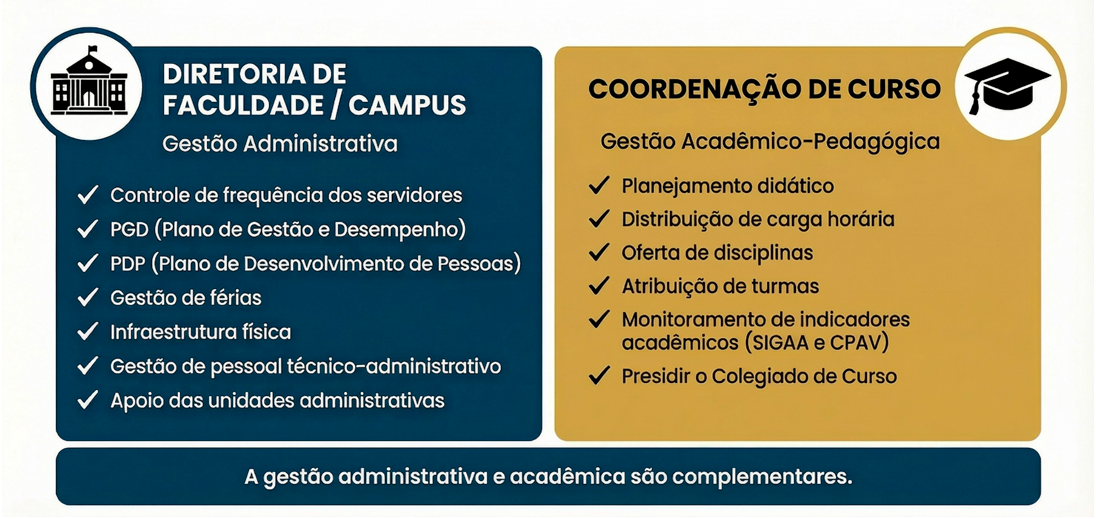 DIRETORIA DE FACULDADE / CAMPUS

Gestão Administrativa

✓ Controle de frequência dos servidores
✓ PGD (Plano de Gestão e Desempenho)
✓ PDP (Plano de Desenvolvimento de Pessoas)
✓ Gestão de férias
✓ Infraestrutura física
✓ Gestão de pessoal técnico-administrativo
✓ Apoio das unidades administrativas

COORDENAÇÃO DE CURSO

Gestão Acadêmico-Pedagógica

✓ Planejamento didático
✓ Distribuição de carga horária
✓ Oferta de disciplinas
✓ Atribuição de turmas
✓ Monitoramento de indicadores acadêmicos (SIGAA e CPAV)
✓ Presidir o Colegiado de Curso

A gestão administrativa e acadêmica são complementares.